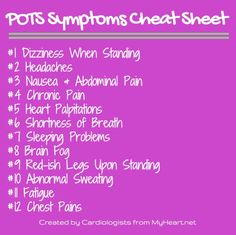 POTS Symptoms Cheat Sheet

#1 Dizziness When Standing
#2 Headaches
#3 Nausea + Abdominal Pain
#4 Chronic Pain
#5 Heart Palpitations
#6 Shortness of Breath
#7 Sleeping Problems
#8 Brain Fog
#9 Red-ish Legs Upon Standing
#10 Abnormal Sweating
#11 Fatigue
#12 Chest Pains

Created by Cardiologists from MyHeart.net